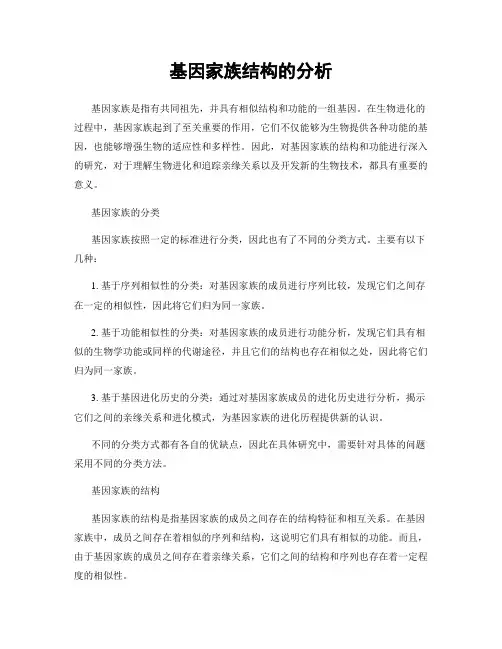 基因家族结构的分析

基因家族是指有共同祖先，并具有相似结构和功能的一组基因。在生物进化的过程中，基因家族起到了至关重要的作用，它们不仅能够为生物提供各种功能的基因，也能够增强生物的适应性和多样性。因此，对基因家族的结构和功能进行深入的研究，对于理解生物进化和追踪亲缘关系以及开发新的生物技术，都具有重要的意义。

基因家族的分类

基因家族按照一定的标准进行分类，因此也有了不同的分类方式。主要有以下几种：

1. 基于序列相似性的分类：对基因家族的成员进行序列比较，发现它们之间存在一定的相似性，因此将它们归为同一家族。

2. 基于功能相似性的分类：对基因家族的成员进行功能分析，发现它们具有相似的生物学功能或同样的代谢途径，并且它们的结构也存在相似之处，因此将它们归为同一家族。

3. 基于基因进化历史的分类：通过对基因家族成员的进化历史进行分析，揭示它们之间的亲缘关系和进化模式，为基因家族的进化历程提供新的认识。

不同的分类方式都有各自的优缺点，因此在具体研究中，需要针对具体的问题采用不同的分类方法。

基因家族的结构

基因家族的结构是指基因家族的成员之间存在的结构特征和相互关系。在基因家族中，成员之间存在着相似的序列和结构，这说明它们具有相似的功能。而且，由于基因家族的成员之间存在着亲缘关系，它们之间的结构和序列也存在着一定程度的相似性。